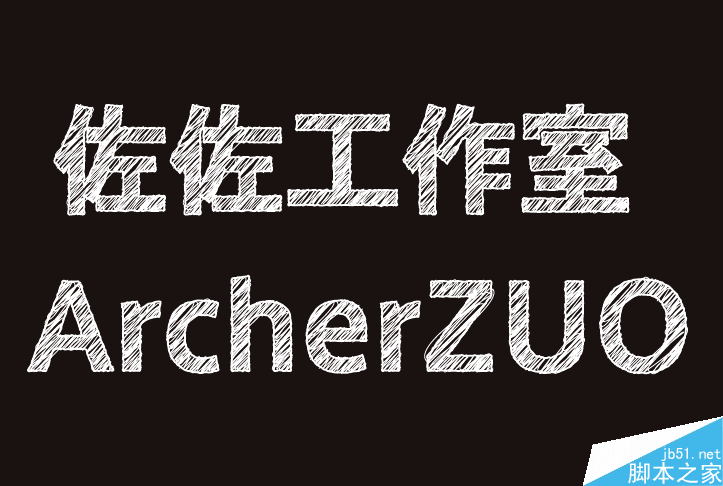 佐佐工作室
ArcherZUO

jb51.net
脚本之家